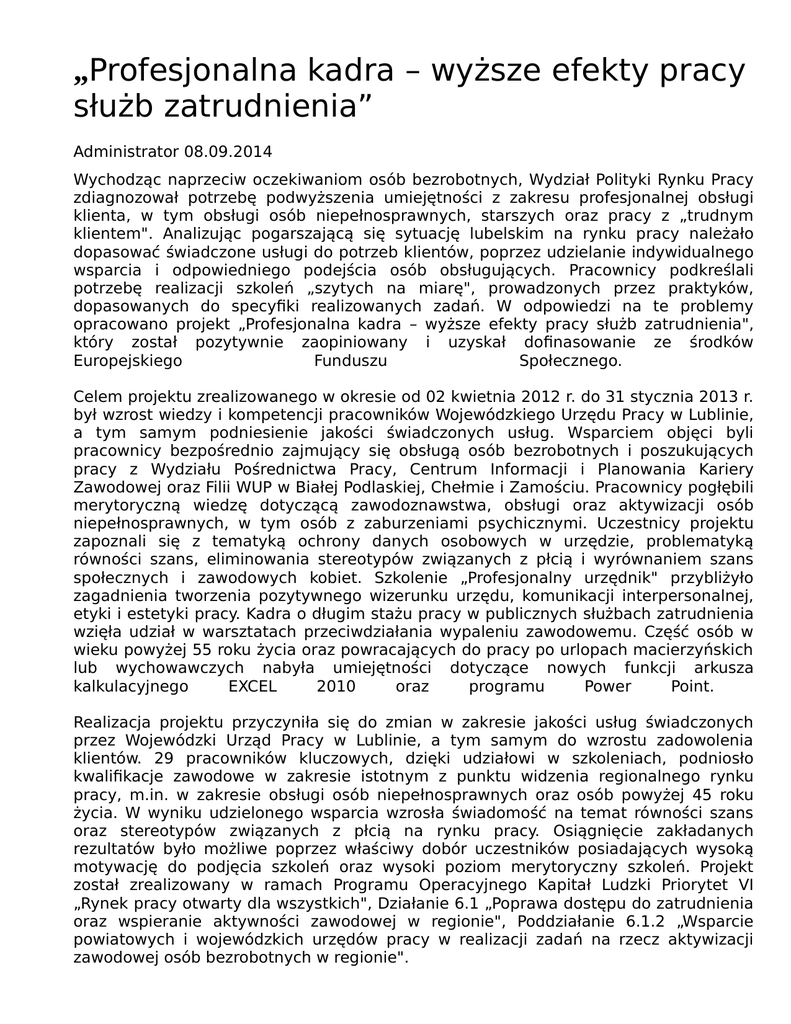 „Profesjonalna kadra – wyższe efekty pracy służb zatrudnienia”

Administrator 08.09.2014

Wychodząc naprzeciw oczekiwaniom osób bezrobotnych, Wydział Polityki Rynku Pracy zdiagnozował potrzebę podwyższenia umiejętności z zakresu profesjonalnej obsługi klienta, w tym obsługi osób niepełnosprawnych, starszych oraz pracy z „trudnym klientem". Analizując pogarszającą się sytuację lubelskim na rynku pracy należało dopasować świadczone usługi do potrzeb klientów, poprzez udzielanie indywidualnego wsparcia i odpowiedniego podejścia osób obsługujących. Pracownicy podkreślali potrzebę realizacji szkoleń „szytych na miarę", prowadzonych przez praktyków, dopasowanych do specyfiki realizowanych zadań. W odpowiedzi na te problemy opracowano projekt „Profesjonalna kadra – wyższe efekty pracy służb zatrudnienia", który został pozytywnie zaopiniowany i uzyskał dofinasowanie ze środków Europejskiego Funduszu Społecznego.

Celem projektu zrealizowanego w okresie od 02 kwietnia 2012 r. do 31 stycznia 2013 r. był wzrost wiedzy i kompetencji pracowników Wojewódzkiego Urzędu Pracy w Lublinie, a tym samym podniesienie jakości świadczonych usług. Wsparciem objęci byli pracownicy bezpośrednio zajmujący się obsługą osób bezrobotnych i poszukujących pracy z Wydziału Pośrednictwa Pracy, Centrum Informacji i Planowania Kariery Zawodowej oraz Filii WUP w Białej Podlaskiej, Chełmie i Zamościu. Pracownicy pogłębili merytoryczną wiedzę dotyczącą zawodoznawstwa, obsługi oraz aktywizacji osób niepełnosprawnych, w tym osób z zaburzeniami psychicznymi. Uczestnicy projektu zapoznali się z tematyką ochrony danych osobowych w urzędzie, problematyką równości szans, eliminowania stereotypów związanych z płcią i wyrównaniem szans społecznych i zawodowych kobiet. Szkolenie „Profesjonalny urzędnik" przybliżyło zagadnienia tworzenia pozytywnego wizerunku urzędu, komunikacji interpersonalnej, etyki i estetyki pracy. Kadra o długim stażu pracy w publicznych służbach zatrudnienia wzięła udział w warsztatach przeciwdziałania wypaleniu zawodowemu. Część osób w wieku powyżej 55 roku życia oraz powracających do pracy po urlopach macierzyńskich lub wychowawczych nabyła umiejętności dotyczące nowych funkcji arkusza kalkulacyjnego EXCEL 2010 oraz programu Power Point.

Realizacja projektu przyczyniła się do zmian w zakresie jakości usług świadczonych przez Wojewódzki Urząd Pracy w Lublinie, a tym samym do wzrostu zadowolenia klientów. 29 pracowników kluczowych, dzięki udziałowi w szkoleniach, podniosło kwalifikacje zawodowe w zakresie istotnym z punktu widzenia regionalnego rynku pracy, m.in. w zakresie obsługi osób niepełnosprawnych oraz osób powyżej 45 roku życia. W wyniku udzielonego wsparcia wzrosła świadomość na temat równości szans oraz stereotypów związanych z płcią na rynku pracy. Osiągnięcie zakładanych rezultatów było możliwe poprzez właściwy dobór uczestników posiadających wysoką motywację do podjęcia szkoleń oraz wysoki poziom merytoryczny szkoleń. Projekt został zrealizowany w ramach Programu Operacyjnego Kapitał Ludzki Priorytet VI „Rynek pracy otwarty dla wszystkich", Działanie 6.1 „Poprawa dostępu do zatrudnienia oraz wspieranie aktywności zawodowej w regionie", Poddziałanie 6.1.2 „Wsparcie powiatowych i wojewódzkich urzędów pracy w realizacji zadań na rzecz aktywizacji zawodowej osób bezrobotnych w regionie".